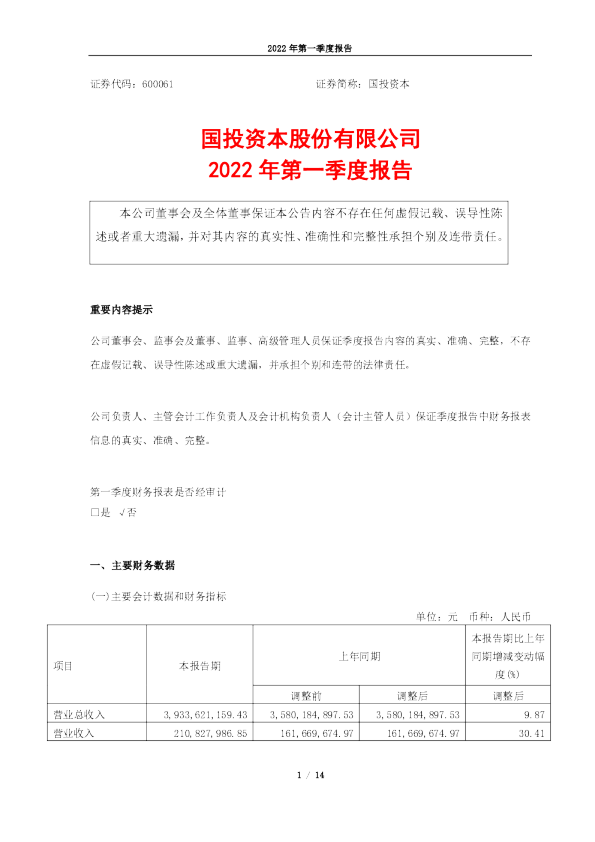 2022 年第一季度报告

证券代码：600061　　　　　　　　　　　　证券简称：国投资本

国投资本股份有限公司
2022 年第一季度报告

本公司董事会及全体董事保证本公告内容不存在任何虚假记载、误导性陈述或者重大遗漏，并对其内容的真实性、准确性和完整性承担个别及连带责任。

重要内容提示

公司董事会、监事会及董事、监事、高级管理人员保证季度报告内容的真实、准确、完整，不存在虚假记载、误导性陈述或重大遗漏，并承担个别和连带的法律责任。

公司负责人、主管会计工作负责人及会计机构负责人（会计主管人员）保证季度报告中财务报表信息的真实、准确、完整。

第一季度财务报表是否经审计
□是 √否

一、主要财务数据

(一)主要会计数据和财务指标

单位：元　币种：人民币

| 项目 | 本报告期 | 上年同期 | | 本报告期比上年同期增减变动幅度(%) |
|---|---|---|---|---|
| | | 调整前 | 调整后 | 调整后 |
| 营业总收入 | 3,933,621,159.43 | 3,580,184,897.53 | 3,580,184,897.53 | 9.87 |
| 营业收入 | 210,827,986.85 | 161,669,674.97 | 161,669,674.97 | 30.41 |

1 / 14